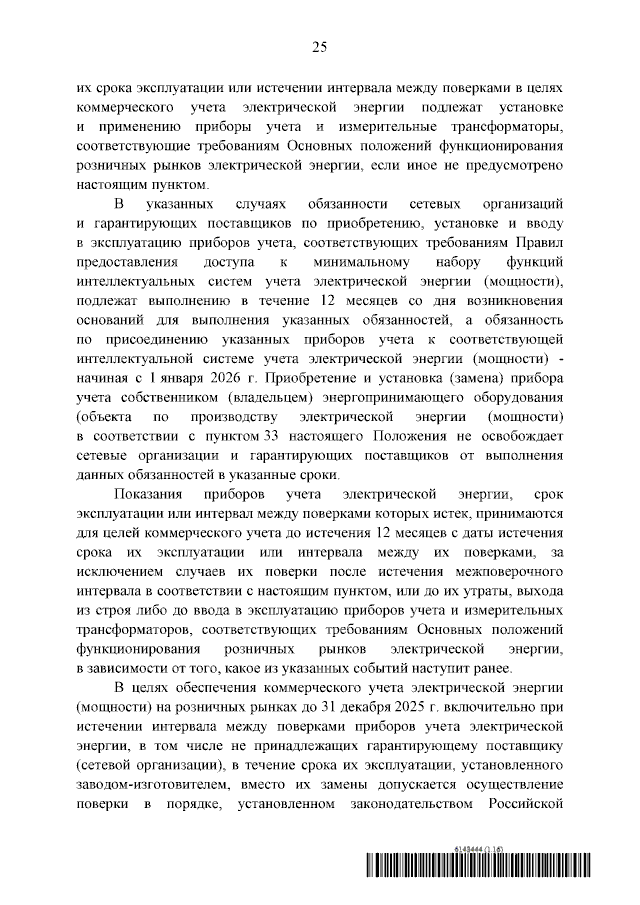 25

их срока эксплуатации или истечении интервала между поверками в целях коммерческого учета электрической энергии подлежат установке и применению приборы учета и измерительные трансформаторы, соответствующие требованиям Основных положений функционирования розничных рынков электрической энергии, если иное не предусмотрено настоящим пунктом.

В указанных случаях обязанности сетевых организаций и гарантирующих поставщиков по приобретению, установке и вводу в эксплуатацию приборов учета, соответствующих требованиям Правил предоставления доступа к минимальному набору функций интеллектуальных систем учета электрической энергии (мощности), подлежат выполнению в течение 12 месяцев со дня возникновения оснований для выполнения указанных обязанностей, а обязанность по присоединению указанных приборов учета к соответствующей интеллектуальной системе учета электрической энергии (мощности) - начиная с 1 января 2026 г. Приобретение и установка (замена) прибора учета собственником (владельцем) энергопринимающего оборудования (объекта по производству электрической энергии (мощности) в соответствии с пунктом 33 настоящего Положения не освобождает сетевые организации и гарантирующих поставщиков от выполнения данных обязанностей в указанные сроки.

Показания приборов учета электрической энергии, срок эксплуатации или интервал между поверками которых истек, принимаются для целей коммерческого учета до истечения 12 месяцев с даты истечения срока их эксплуатации или интервала между их поверками, за исключением случаев их поверки после истечения межповерочного интервала в соответствии с настоящим пунктом, или до их утраты, выхода из строя либо до ввода в эксплуатацию приборов учета и измерительных трансформаторов, соответствующих требованиям Основных положений функционирования розничных рынков электрической энергии, в зависимости от того, какое из указанных событий наступит ранее.

В целях обеспечения коммерческого учета электрической энергии (мощности) на розничных рынках до 31 декабря 2025 г. включительно при истечении интервала между поверками приборов учета электрической энергии, в том числе не принадлежащих гарантирующему поставщику (сетевой организации), в течение срока их эксплуатации, установленного заводом-изготовителем, вместо их замены допускается осуществление поверки в порядке, установленном законодательством Российской

6143444 (1.16)